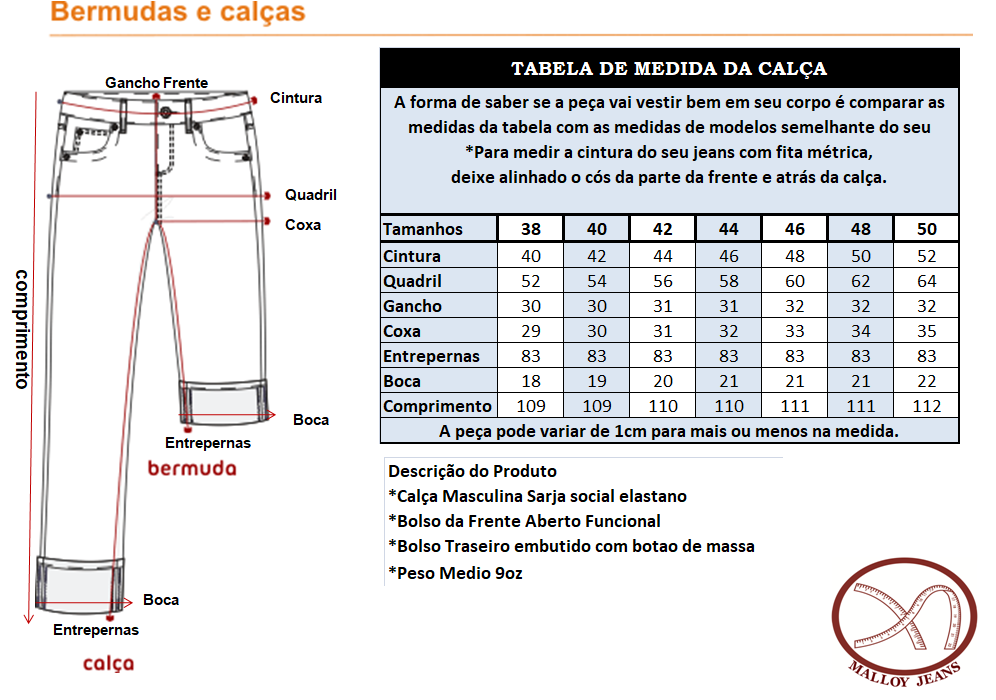 Bermudas e calças

Gancho Frente
Cintura
Quadril
Coxa
comprimento
Boca
Entrepernas
bermuda
Boca
Entrepernas
calça

TABELA DE MEDIDA DA CALÇA

A forma de saber se a peça vai vestir bem em seu corpo é comparar as medidas da tabela com as medidas de modelos semelhante do seu
*Para medir a cintura do seu jeans com fita métrica, deixe alinhado o cós da parte da frente e atrás da calça.

| Tamanhos | 38 | 40 | 42 | 44 | 46 | 48 | 50 |
|---|---|---|---|---|---|---|---|
| Cintura | 40 | 42 | 44 | 46 | 48 | 50 | 52 |
| Quadril | 52 | 54 | 56 | 58 | 60 | 62 | 64 |
| Gancho | 30 | 30 | 31 | 31 | 32 | 32 | 32 |
| Coxa | 29 | 30 | 31 | 32 | 33 | 34 | 35 |
| Entrepernas | 83 | 83 | 83 | 83 | 83 | 83 | 83 |
| Boca | 18 | 19 | 20 | 21 | 21 | 21 | 22 |
| Comprimento | 109 | 109 | 110 | 110 | 111 | 111 | 112 |

A peça pode variar de 1cm para mais ou menos na medida.

Descrição do Produto
*Calça Masculina Sarja social elastano
*Bolso da Frente Aberto Funcional
*Bolso Traseiro embutido com botao de massa
*Peso Medio 9oz

MALLOY JEANS